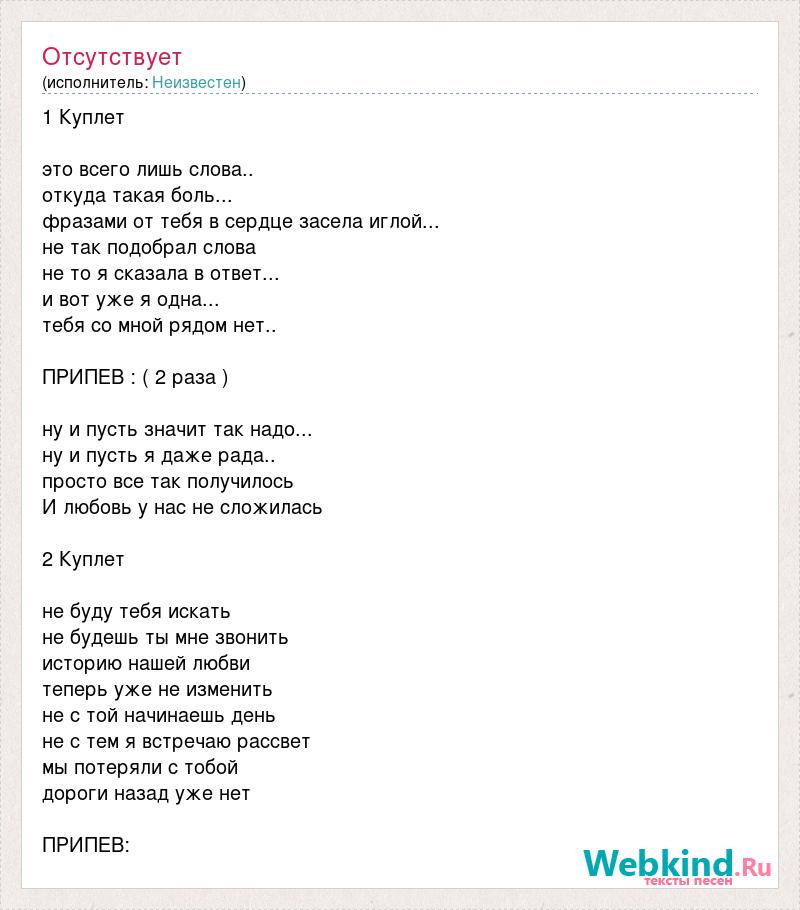 Отсутствует
(исполнитель: Неизвестен)

1 Куплет

это всего лишь слова..
откуда такая боль...
фразами от тебя в сердце засела иглой...
не так подобрал слова
не то я сказала в ответ...
и вот уже я одна...
тебя со мной рядом нет..

ПРИПЕВ : ( 2 раза )

ну и пусть значит так надо...
ну и пусть я даже рада..
просто все так получилось
И любовь у нас не сложилась

2 Куплет

не буду тебя искать
не будешь ты мне звонить
историю нашей любви
теперь уже не изменить
не с той начинаешь день
не с тем я встречаю рассвет
мы потеряли с тобой
дороги назад уже нет

ПРИПЕВ:

Webkind.Ru
тексты песен